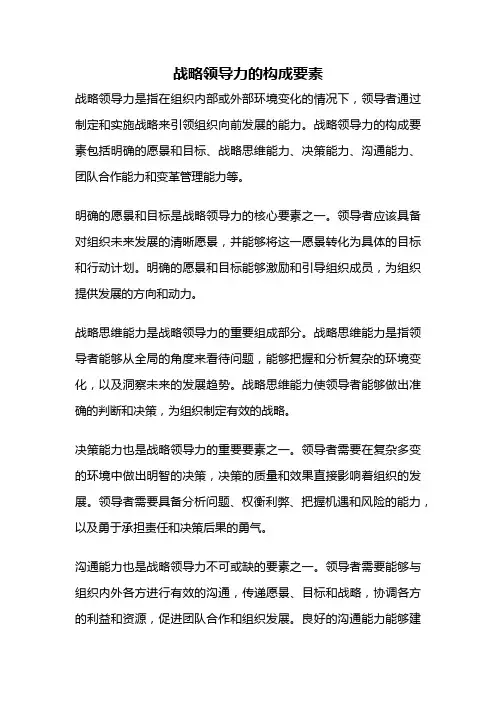 战略领导力的构成要素

战略领导力是指在组织内部或外部环境变化的情况下，领导者通过制定和实施战略来引领组织向前发展的能力。战略领导力的构成要素包括明确的愿景和目标、战略思维能力、决策能力、沟通能力、团队合作能力和变革管理能力等。

明确的愿景和目标是战略领导力的核心要素之一。领导者应该具备对组织未来发展的清晰愿景，并能够将这一愿景转化为具体的目标和行动计划。明确的愿景和目标能够激励和引导组织成员，为组织提供发展的方向和动力。

战略思维能力是战略领导力的重要组成部分。战略思维能力是指领导者能够从全局的角度来看待问题，能够把握和分析复杂的环境变化，以及洞察未来的发展趋势。战略思维能力使领导者能够做出准确的判断和决策，为组织制定有效的战略。

决策能力也是战略领导力的重要要素之一。领导者需要在复杂多变的环境中做出明智的决策，决策的质量和效果直接影响着组织的发展。领导者需要具备分析问题、权衡利弊、把握机遇和风险的能力，以及勇于承担责任和决策后果的勇气。

沟通能力也是战略领导力不可或缺的要素之一。领导者需要能够与组织内外各方进行有效的沟通，传递愿景、目标和战略，协调各方的利益和资源，促进团队合作和组织发展。良好的沟通能力能够建